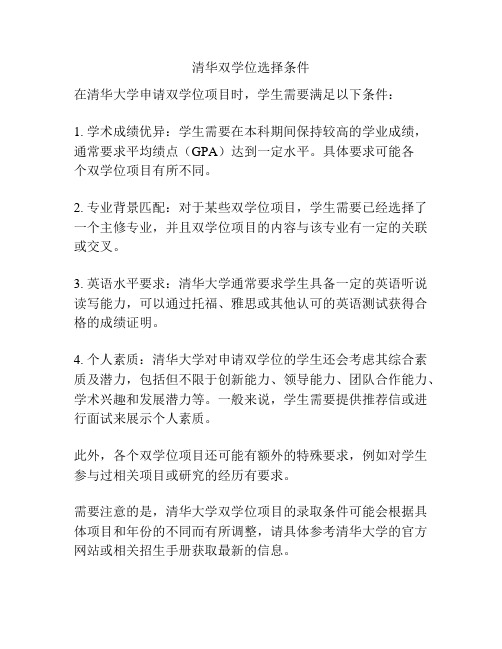 清华双学位选择条件

在清华大学申请双学位项目时，学生需要满足以下条件：

1. 学术成绩优异：学生需要在本科期间保持较高的学业成绩，通常要求平均绩点（GPA）达到一定水平。具体要求可能各个双学位项目有所不同。

2. 专业背景匹配：对于某些双学位项目，学生需要已经选择了一个主修专业，并且双学位项目的内容与该专业有一定的关联或交叉。

3. 英语水平要求：清华大学通常要求学生具备一定的英语听说读写能力，可以通过托福、雅思或其他认可的英语测试获得合格的成绩证明。

4. 个人素质：清华大学对申请双学位的学生还会考虑其综合素质及潜力，包括但不限于创新能力、领导能力、团队合作能力、学术兴趣和发展潜力等。一般来说，学生需要提供推荐信或进行面试来展示个人素质。

此外，各个双学位项目还可能有额外的特殊要求，例如对学生参与过相关项目或研究的经历有要求。

需要注意的是，清华大学双学位项目的录取条件可能会根据具体项目和年份的不同而有所调整，请具体参考清华大学的官方网站或相关招生手册获取最新的信息。